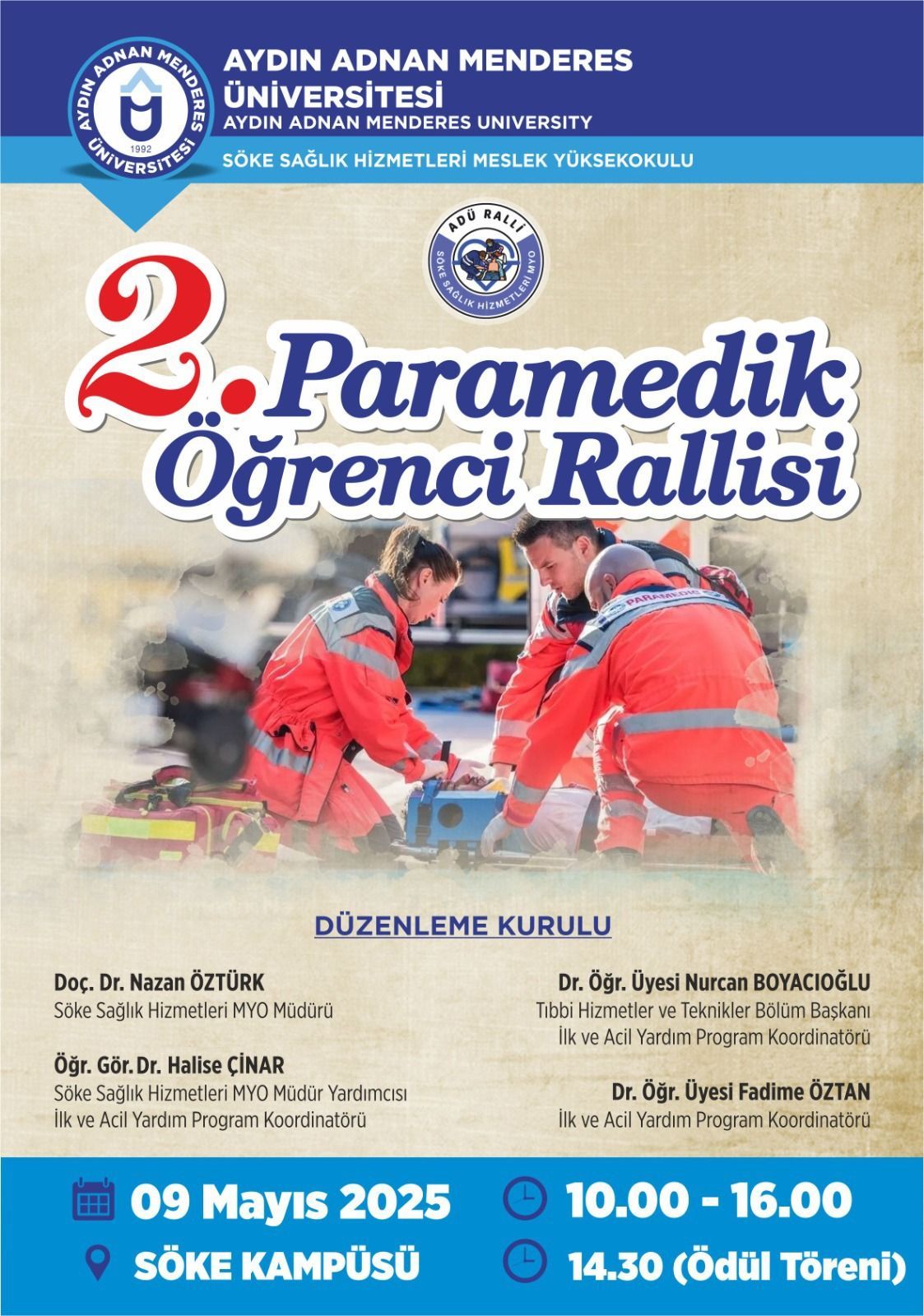 AYDIN ADNAN MENDERES ÜNİVERSİTESİ 1992

AYDIN ADNAN MENDERES ÜNİVERSİTESİ
AYDIN ADNAN MENDERES UNIVERSITY

SÖKE SAĞLIK HİZMETLERİ MESLEK YÜKSEKOKULU

ADÜ RALLİ
SÖKE SAĞLIK HİZMETLERİ MYO

2. Paramedik Öğrenci Rallisi

PARAMEDIC

DÜZENLEME KURULU

Doç. Dr. Nazan ÖZTÜRK
Söke Sağlık Hizmetleri MYO Müdürü

Öğr. Gör. Dr. Halise ÇİNAR
Söke Sağlık Hizmetleri MYO Müdür Yardımcısı
İlk ve Acil Yardım Program Koordinatörü

Dr. Öğr. Üyesi Nurcan BOYACIOĞLU
Tıbbi Hizmetler ve Teknikler Bölüm Başkanı
İlk ve Acil Yardım Program Koordinatörü

Dr. Öğr. Üyesi Fadime ÖZTAN
İlk ve Acil Yardım Program Koordinatörü

09 Mayıs 2025

SÖKE KAMPÜSÜ

10.00 - 16.00

14.30 (Ödül Töreni)